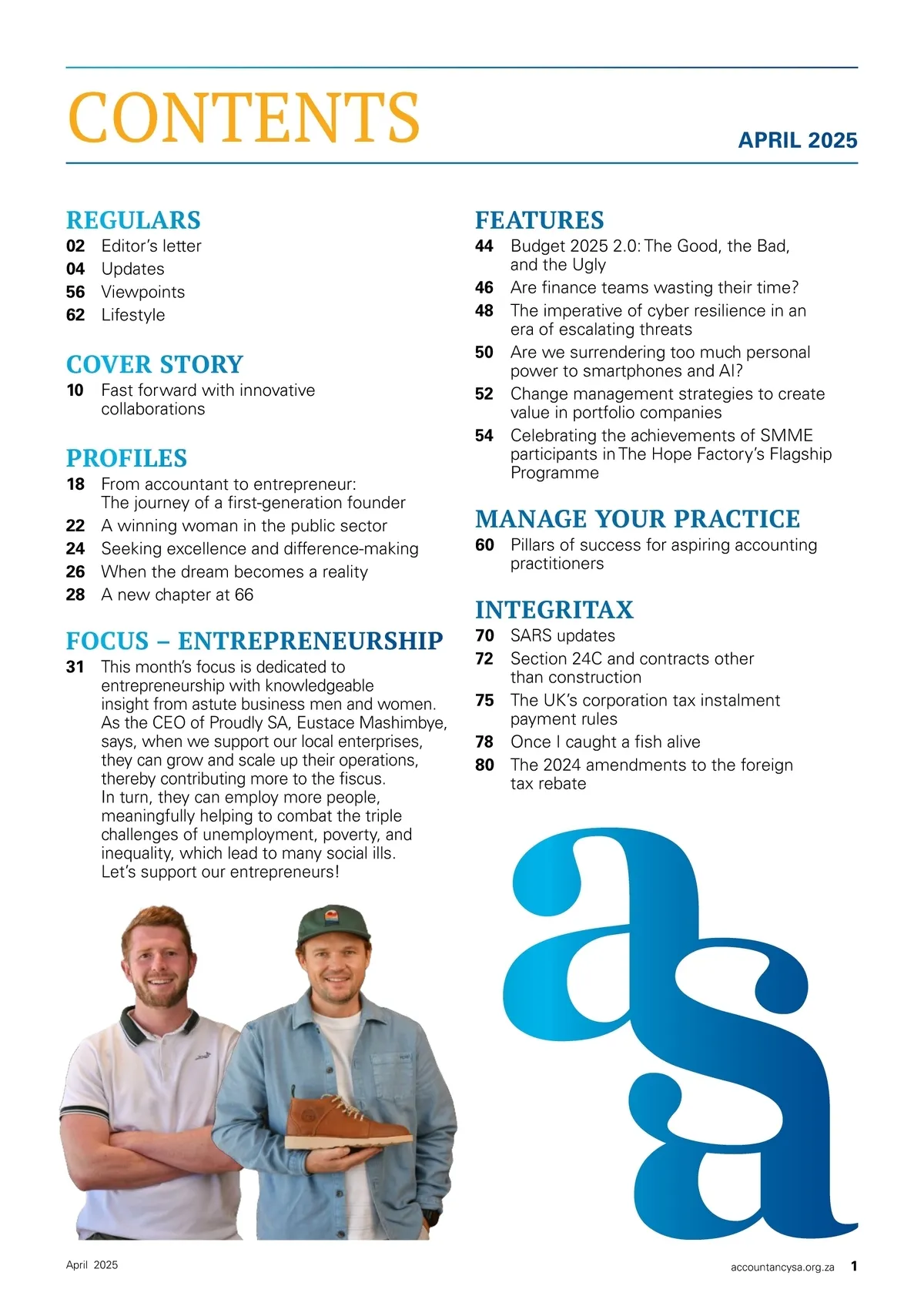 CONTENTS

APRIL 2025

REGULARS
02 Editor's letter
04 Updates
56 Viewpoints
62 Lifestyle

COVER STORY
10 Fast forward with innovative collaborations

PROFILES
18 From accountant to entrepreneur: The journey of a first-generation founder
22 A winning woman in the public sector
24 Seeking excellence and difference-making
26 When the dream becomes a reality
28 A new chapter at 66

FOCUS – ENTREPRENEURSHIP
31 This month's focus is dedicated to entrepreneurship with knowledgeable insight from astute business men and women. As the CEO of Proudly SA, Eustace Mashimbye, says, when we support our local enterprises, they can grow and scale up their operations, thereby contributing more to the fiscus. In turn, they can employ more people, meaningfully helping to combat the triple challenges of unemployment, poverty, and inequality, which lead to many social ills. Let's support our entrepreneurs!

FEATURES
44 Budget 2025 2.0: The Good, the Bad, and the Ugly
46 Are finance teams wasting their time?
48 The imperative of cyber resilience in an era of escalating threats
50 Are we surrendering too much personal power to smartphones and AI?
52 Change management strategies to create value in portfolio companies
54 Celebrating the achievements of SMME participants in The Hope Factory's Flagship Programme

MANAGE YOUR PRACTICE
60 Pillars of success for aspiring accounting practitioners

INTEGRITAX
70 SARS updates
72 Section 24C and contracts other than construction
75 The UK's corporation tax instalment payment rules
78 Once I caught a fish alive
80 The 2024 amendments to the foreign tax rebate

asa

April 2025

accountancysa.org.za 1